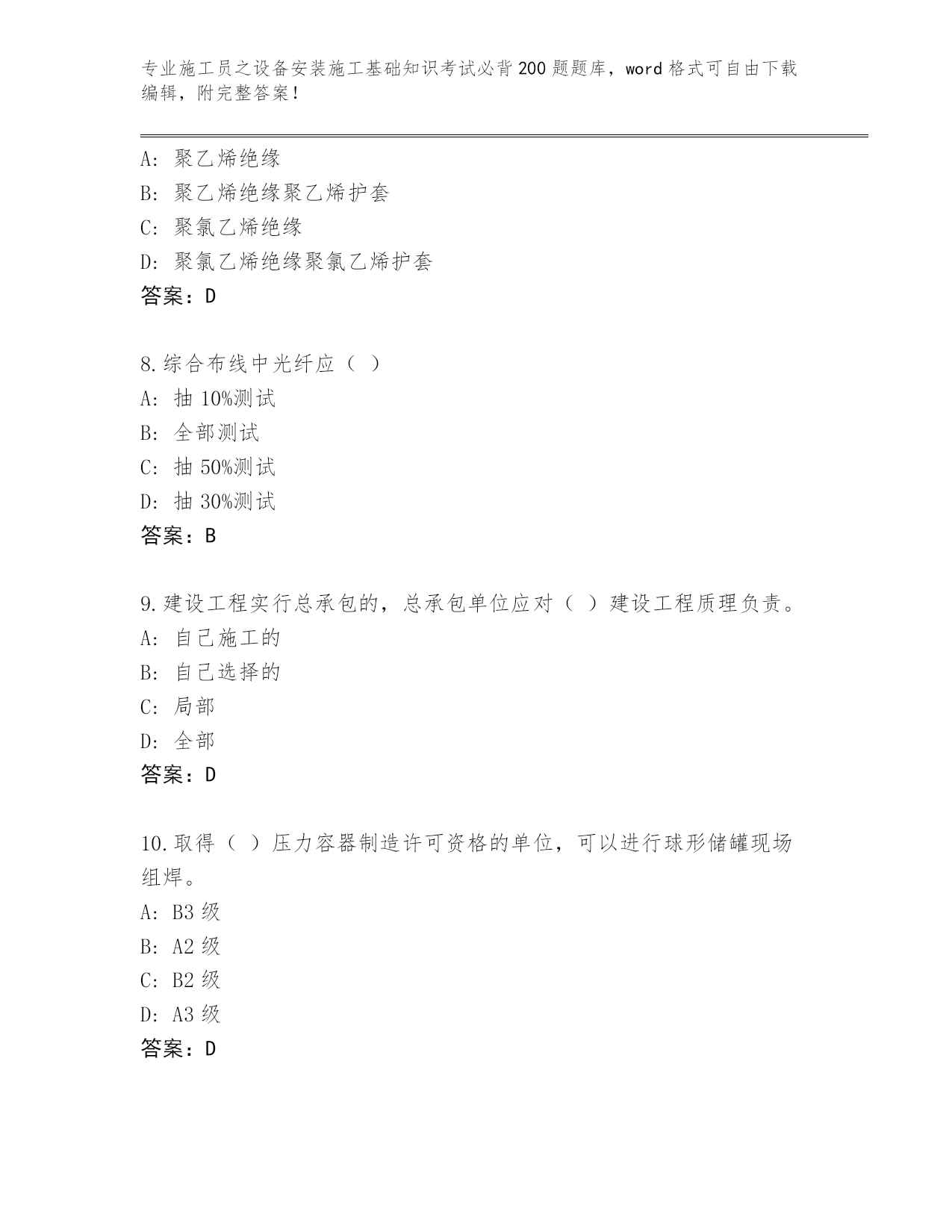 专业施工员之设备安装施工基础知识考试必背200题题库，word格式可自由下载编辑，附完整答案！

A：聚乙烯绝缘
B：聚乙烯绝缘聚乙烯护套
C：聚氯乙烯绝缘
D：聚氯乙烯绝缘聚氯乙烯护套
答案：D

8.综合布线中光纤应（ ）
A：抽10%测试
B：全部测试
C：抽50%测试
D：抽30%测试
答案：B

9.建设工程实行总承包的，总承包单位应对（ ）建设工程质理负责。
A：自己施工的
B：自己选择的
C：局部
D：全部
答案：D

10.取得（ ）压力容器制造许可资格的单位，可以进行球形储罐现场组焊。
A：B3级
B：A2级
C：B2级
D：A3级
答案：D